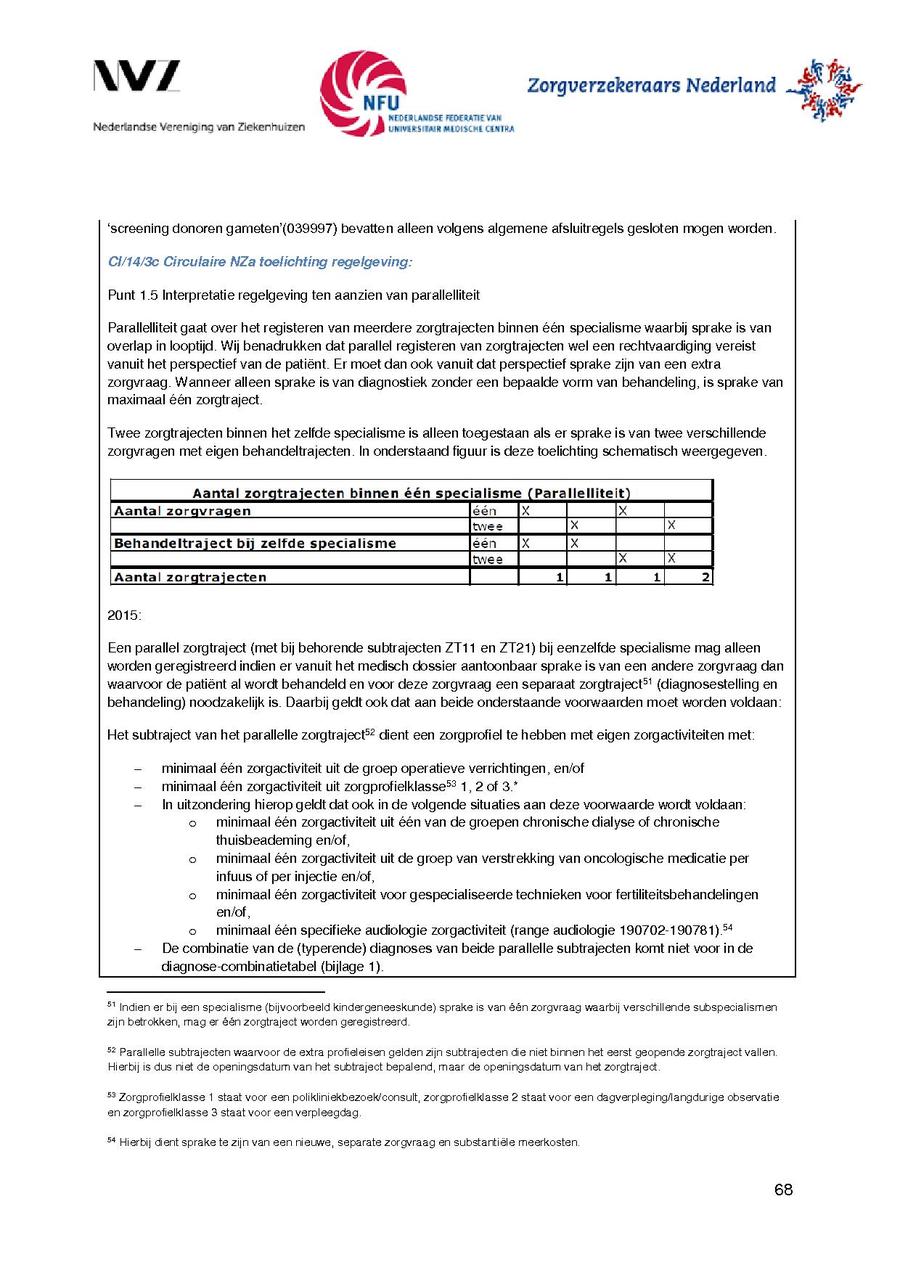 NVZ
Nederlandse Vereniging van Ziekenhuizen

NFU
NEDERLANDSE FEDERATIE VAN UNIVERSITAIR MEDISCHE CENTRA

Zorgverzekeraars Nederland

'screening donoren gameten'(039997) bevatten alleen volgens algemene afsluitregels gesloten mogen worden.

CI/14/3c Circulaire NZa toelichting regelgeving:

Punt 1.5 Interpretatie regelgeving ten aanzien van parallelliteit

Parallelliteit gaat over het registeren van meerdere zorgtrajecten binnen één specialisme waarbij sprake is van overlap in looptijd. Wij benadrukken dat parallel registeren van zorgtrajecten wel een rechtvaardiging vereist vanuit het perspectief van de patiënt. Er moet dan ook vanuit dat perspectief sprake zijn van een extra zorgvraag. Wanneer alleen sprake is van diagnostiek zonder een bepaalde vorm van behandeling, is sprake van maximaal één zorgtraject.

Twee zorgtrajecten binnen het zelfde specialisme is alleen toegestaan als er sprake is van twee verschillende zorgvragen met eigen behandeltrajecten. In onderstaand figuur is deze toelichting schematisch weergegeven.

| Aantal zorgtrajecten binnen één specialisme (Parallelliteit) | | | | | |
|---|---|---|---|---|---|
| Aantal zorgvragen | één | X | | X | |
| | twee | | X | | X |
| Behandeltraject bij zelfde specialisme | één | X | X | | |
| | twee | | | X | X |
| Aantal zorgtrajecten | | 1 | 1 | 1 | 2 |

2015:

Een parallel zorgtraject (met bij behorende subtrajecten ZT11 en ZT21) bij eenzelfde specialisme mag alleen worden geregistreerd indien er vanuit het medisch dossier aantoonbaar sprake is van een andere zorgvraag dan waarvoor de patiënt al wordt behandeld en voor deze zorgvraag een separaat zorgtraject$^{51}$ (diagnosestelling en behandeling) noodzakelijk is. Daarbij geldt ook dat aan beide onderstaande voorwaarden moet worden voldaan:

Het subtraject van het parallelle zorgtraject$^{52}$ dient een zorgprofiel te hebben met eigen zorgactiviteiten met:

– minimaal één zorgactiviteit uit de groep operatieve verrichtingen, en/of
– minimaal één zorgactiviteit uit zorgprofielklasse$^{53}$ 1, 2 of 3.*
– In uitzondering hierop geldt dat ook in de volgende situaties aan deze voorwaarde wordt voldaan:
o minimaal één zorgactiviteit uit één van de groepen chronische dialyse of chronische thuisbeademing en/of,
o minimaal één zorgactiviteit uit de groep van verstrekking van oncologische medicatie per infuus of per injectie en/of,
o minimaal één zorgactiviteit voor gespecialiseerde technieken voor fertiliteitsbehandelingen en/of,
o minimaal één specifieke audiologie zorgactiviteit (range audiologie 190702-190781).$^{54}$
– De combinatie van de (typerende) diagnoses van beide parallelle subtrajecten komt niet voor in de diagnose-combinatietabel (bijlage 1).

$^{51}$ Indien er bij een specialisme (bijvoorbeeld kindergeneeskunde) sprake is van één zorgvraag waarbij verschillende subspecialismen zijn betrokken, mag er één zorgtraject worden geregistreerd.

$^{52}$ Parallelle subtrajecten waarvoor de extra profieleisen gelden zijn subtrajecten die niet binnen het eerst geopende zorgtraject vallen. Hierbij is dus niet de openingsdatum van het subtraject bepalend, maar de openingsdatum van het zorgtraject.

$^{53}$ Zorgprofielklasse 1 staat voor een polikliniekbezoek/consult, zorgprofielklasse 2 staat voor een dagverpleging/langdurige observatie en zorgprofielklasse 3 staat voor een verpleegdag.

$^{54}$ Hierbij dient sprake te zijn van een nieuwe, separate zorgvraag en substantiële meerkosten.

68